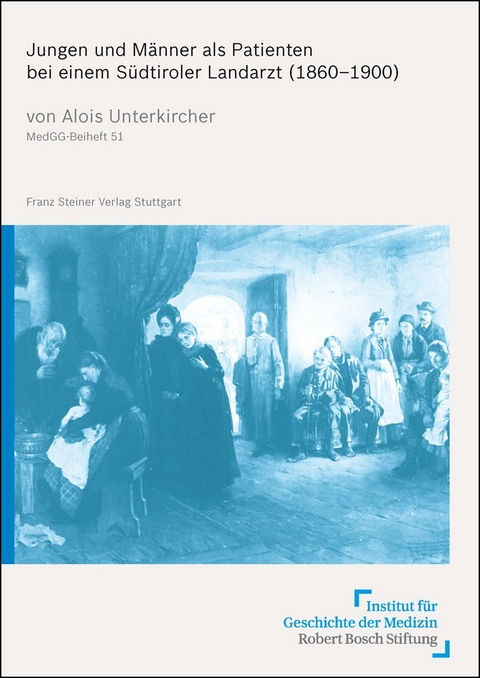 Jungen und Männer als Patienten bei einem Südtiroler Landarzt (1860–1900)

von Alois Unterkircher

MedGG-Beiheft 51

Franz Steiner Verlag Stuttgart

Institut für Geschichte der Medizin Robert Bosch Stiftung